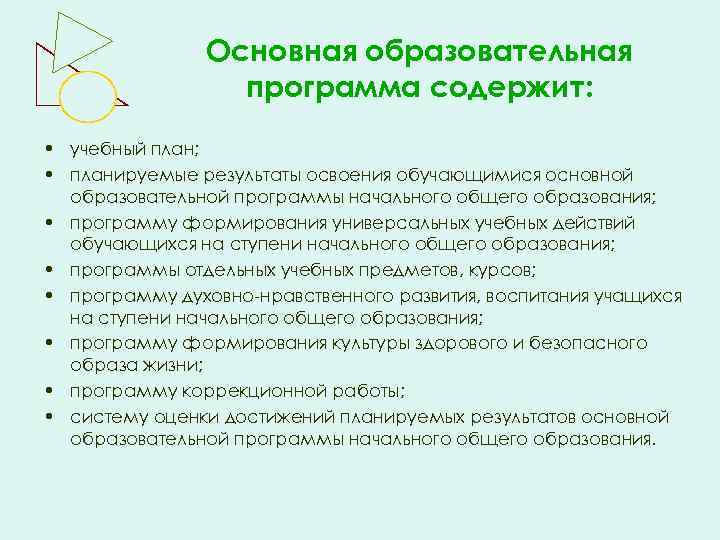 Основная образовательная программа содержит:

• учебный план;
• планируемые результаты освоения обучающимися основной образовательной программы начального общего образования;
• программу формирования универсальных учебных действий обучающихся на ступени начального общего образования;
• программы отдельных учебных предметов, курсов;
• программу духовно-нравственного развития, воспитания учащихся на ступени начального общего образования;
• программу формирования культуры здорового и безопасного образа жизни;
• программу коррекционной работы;
• систему оценки достижений планируемых результатов основной образовательной программы начального общего образования.